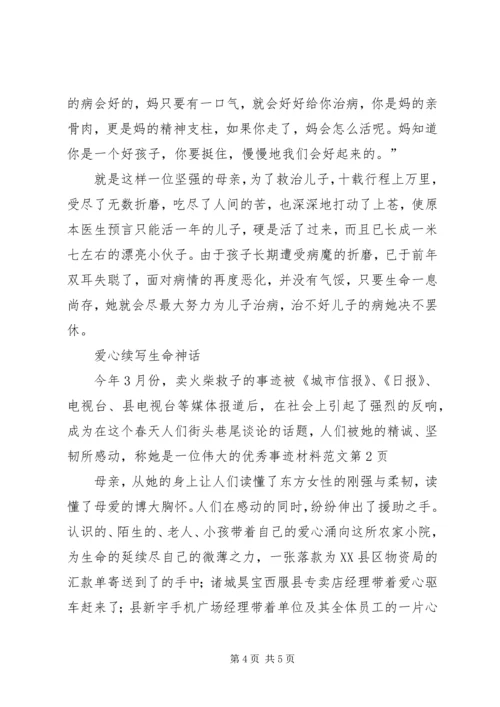 的病会好的，妈只要有一口气，就会好好给你治病，你是妈的亲骨肉，更是妈的精神支柱，如果你走了，妈会怎么活呢。妈知道你是一个好孩子，你要挺住，慢慢地我们会好起来的。”

就是这样一位坚强的母亲，为了救治儿子，十载行程上万里，受尽了无数折磨，吃尽了人间的苦，也深深地打动了上苍，使原本医生预言只能活一年的儿子，硬是活了过来，而且已长成一米七左右的漂亮小伙子。由于孩子长期遭受病魔的折磨，已于前年双耳失聪了，面对病情的再度恶化，并没有气馁，只要生命一息尚存，她就会尽最大努力为儿子治病，治不好儿子的病她决不罢休。

爱心续写生命神话

今年3月份，卖火柴救子的事迹被《城市信报》、《日报》、电视台、县电视台等媒体报道后，在社会上引起了强烈的反响，成为在这个春天人们街头巷尾谈论的话题，人们被她的精诚、坚韧所感动，称她是一位伟大的优秀事迹材料范文第2页

母亲，从她的身上让人们读懂了东方女性的刚强与柔韧，读懂了母爱的博大胸怀。人们在感动的同时，纷纷伸出了援助之手。认识的、陌生的、老人、小孩带着自己的爱心涌向这所农家小院，为生命的延续尽自己的微薄之力，一张落款为XX县区物资局的汇款单寄送到了的手中；诸城昊宝西服县专卖店经理带着爱心驱车赶来了；县新宇手机广场经理带着单位及其全体员工的一片心

第4页 共5页